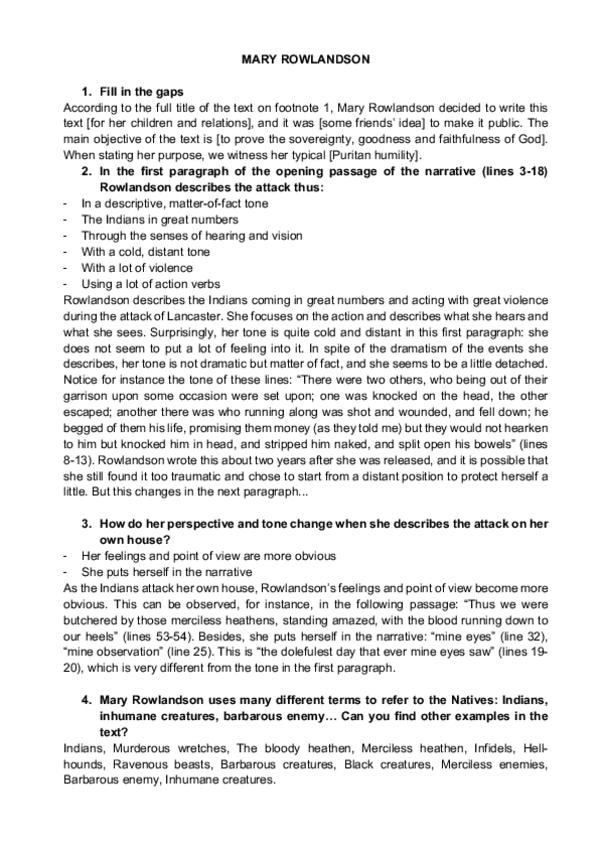 MARY ROWLANDSON

1. Fill in the gaps

According to the full title of the text on footnote 1, Mary Rowlandson decided to write this text [for her children and relations], and it was [some friends' idea] to make it public. The main objective of the text is [to prove the sovereignty, goodness and faithfulness of God]. When stating her purpose, we witness her typical [Puritan humility].

2. In the first paragraph of the opening passage of the narrative (lines 3-18) Rowlandson describes the attack thus:

- In a descriptive, matter-of-fact tone
- The Indians in great numbers
- Through the senses of hearing and vision
- With a cold, distant tone
- With a lot of violence
- Using a lot of action verbs

Rowlandson describes the Indians coming in great numbers and acting with great violence during the attack of Lancaster. She focuses on the action and describes what she hears and what she sees. Surprisingly, her tone is quite cold and distant in this first paragraph: she does not seem to put a lot of feeling into it. In spite of the dramatism of the events she describes, her tone is not dramatic but matter of fact, and she seems to be a little detached. Notice for instance the tone of these lines: "There were two others, who being out of their garrison upon some occasion were set upon; one was knocked on the head, the other escaped; another there was who running along was shot and wounded, and fell down; he begged of them his life, promising them money (as they told me) but they would not hearken to him but knocked him in head, and stripped him naked, and split open his bowels" (lines 8-13). Rowlandson wrote this about two years after she was released, and it is possible that she still found it too traumatic and chose to start from a distant position to protect herself a little. But this changes in the next paragraph...

3. How do her perspective and tone change when she describes the attack on her own house?

- Her feelings and point of view are more obvious
- She puts herself in the narrative

As the Indians attack her own house, Rowlandson's feelings and point of view become more obvious. This can be observed, for instance, in the following passage: "Thus we were butchered by those merciless heathens, standing amazed, with the blood running down to our heels" (lines 53-54). Besides, she puts herself in the narrative: "mine eyes" (line 32), "mine observation" (line 25). This is "the dolefulest day that ever mine eyes saw" (lines 19-20), which is very different from the tone in the first paragraph.

4. Mary Rowlandson uses many different terms to refer to the Natives: Indians, inhumane creatures, barbarous enemy... Can you find other examples in the text?

Indians, Murderous wretches, The bloody heathen, Merciless heathen, Infidels, Hell-hounds, Ravenous beasts, Barbarous creatures, Black creatures, Merciless enemies, Barbarous enemy, Inhumane creatures.